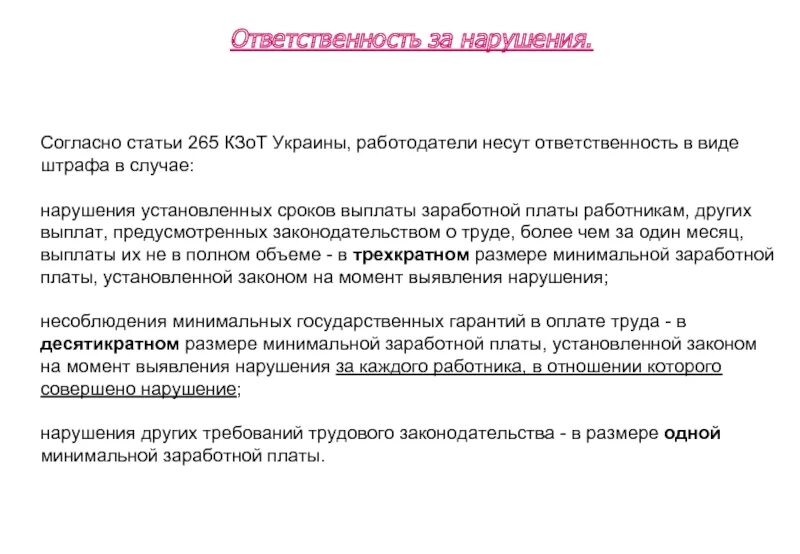 Ответственность за нарушения.

Согласно статьи 265 КЗоТ Украины, работодатели несут ответственность в виде штрафа в случае:

нарушения установленных сроков выплаты заработной платы работникам, других выплат, предусмотренных законодательством о труде, более чем за один месяц, выплаты их не в полном объеме - в трехкратном размере минимальной заработной платы, установленной законом на момент выявления нарушения;

несоблюдения минимальных государственных гарантий в оплате труда - в десятикратном размере минимальной заработной платы, установленной законом на момент выявления нарушения за каждого работника, в отношении которого совершено нарушение;

нарушения других требований трудового законодательства - в размере одной минимальной заработной платы.